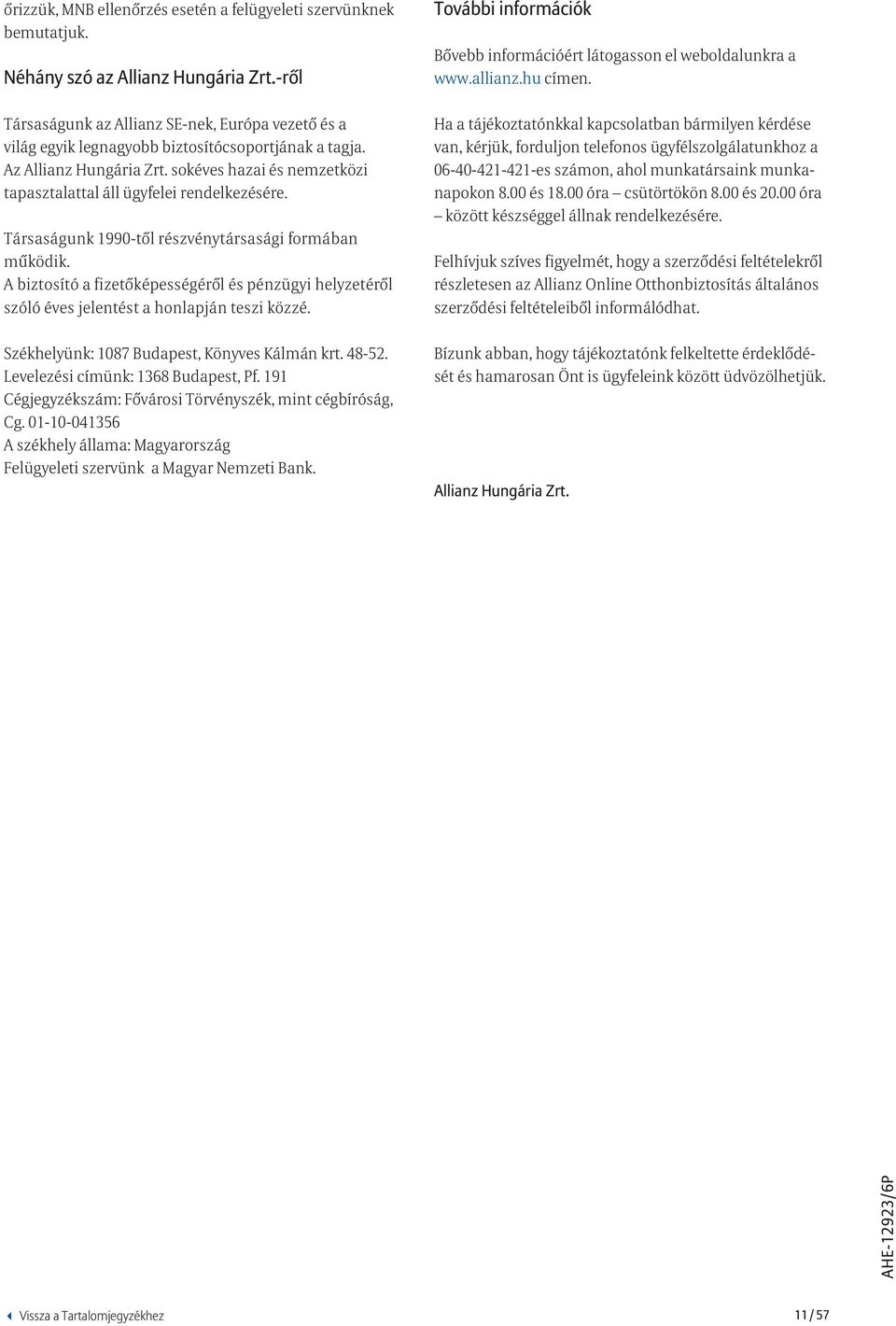 őrizzük, MNB ellenőrzés esetén a felügyeleti szervünknek bemutatjuk.

Néhány szó az Allianz Hungária Zrt.-ről

Társaságunk az Allianz SE-nek, Európa vezető és a világ egyik legnagyobb biztosítócsoportjának a tagja. Az Allianz Hungária Zrt. sokéves hazai és nemzetközi tapasztalattal áll ügyfelei rendelkezésére.

Társaságunk 1990-től részvénytársasági formában működik. A biztosító a fizetőképességéről és pénzügyi helyzetéről szóló éves jelentést a honlapján teszi közzé.

Székhelyünk: 1087 Budapest, Könyves Kálmán krt. 48-52.
Levelezési címünk: 1368 Budapest, Pf. 191
Cégjegyzékszám: Fővárosi Törvényszék, mint cégbíróság, Cg. 01-10-041356
A székhely állama: Magyarország
Felügyeleti szervünk a Magyar Nemzeti Bank.

További információk

Bővebb információért látogasson el weboldalunkra a www.allianz.hu címen.

Ha a tájékoztatónkkal kapcsolatban bármilyen kérdése van, kérjük, forduljon telefonos ügyfélszolgálatunkhoz a 06-40-421-421-es számon, ahol munkatársaink munkanapokon 8.00 és 18.00 óra – csütörtökön 8.00 és 20.00 óra – között készséggel állnak rendelkezésére.

Felhívjuk szíves figyelmét, hogy a szerződési feltételekről részletesen az Allianz Online Otthonbiztosítás általános szerződési feltételeiből informálódhat.

Bízunk abban, hogy tájékoztatónk felkeltette érdeklődését és hamarosan Önt is ügyfeleink között üdvözölhetjük.

Allianz Hungária Zrt.

AHE-12923/6P

Vissza a Tartalomjegyzékhez

11 / 57